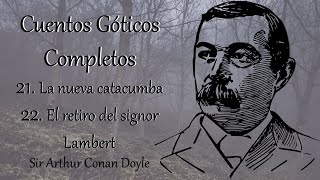 Cuentos Góticos Completos

21. La nueva catacumba

22. El retiro del signor Lambert

Sir Arthur Conan Doyle